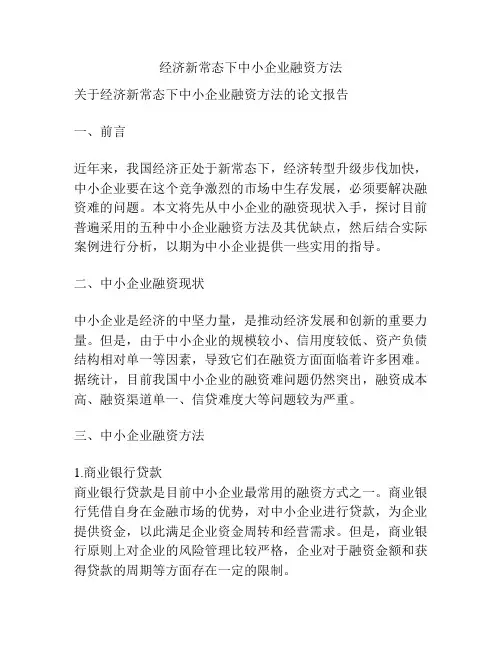 经济新常态下中小企业融资方法

关于经济新常态下中小企业融资方法的论文报告

一、前言

近年来，我国经济正处于新常态下，经济转型升级步伐加快，中小企业要在这个竞争激烈的市场中生存发展，必须要解决融资难的问题。本文将先从中小企业的融资现状入手，探讨目前普遍采用的五种中小企业融资方法及其优缺点，然后结合实际案例进行分析，以期为中小企业提供一些实用的指导。

二、中小企业融资现状

中小企业是经济的中坚力量，是推动经济发展和创新的重要力量。但是，由于中小企业的规模较小、信用度较低、资产负债结构相对单一等因素，导致它们在融资方面面临着许多困难。据统计，目前我国中小企业的融资难问题仍然突出，融资成本高、融资渠道单一、信贷难度大等问题较为严重。

三、中小企业融资方法

1.商业银行贷款
商业银行贷款是目前中小企业最常用的融资方式之一。商业银行凭借自身在金融市场的优势，对中小企业进行贷款，为企业提供资金，以此满足企业资金周转和经营需求。但是，商业银行原则上对企业的风险管理比较严格，企业对于融资金额和获得贷款的周期等方面存在一定的限制。